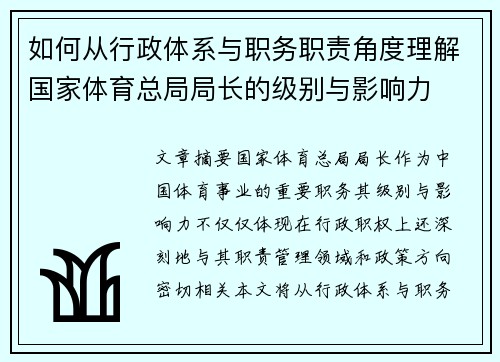 如何从行政体系与职务职责角度理解国家体育总局局长的级别与影响力

文章摘要国家体育总局局长作为中国体育事业的重要职务其级别与影响力不仅仅体现在行政职权上还深刻地与其职责管理领域和政策方向密切相关本文将从行政体系与职务